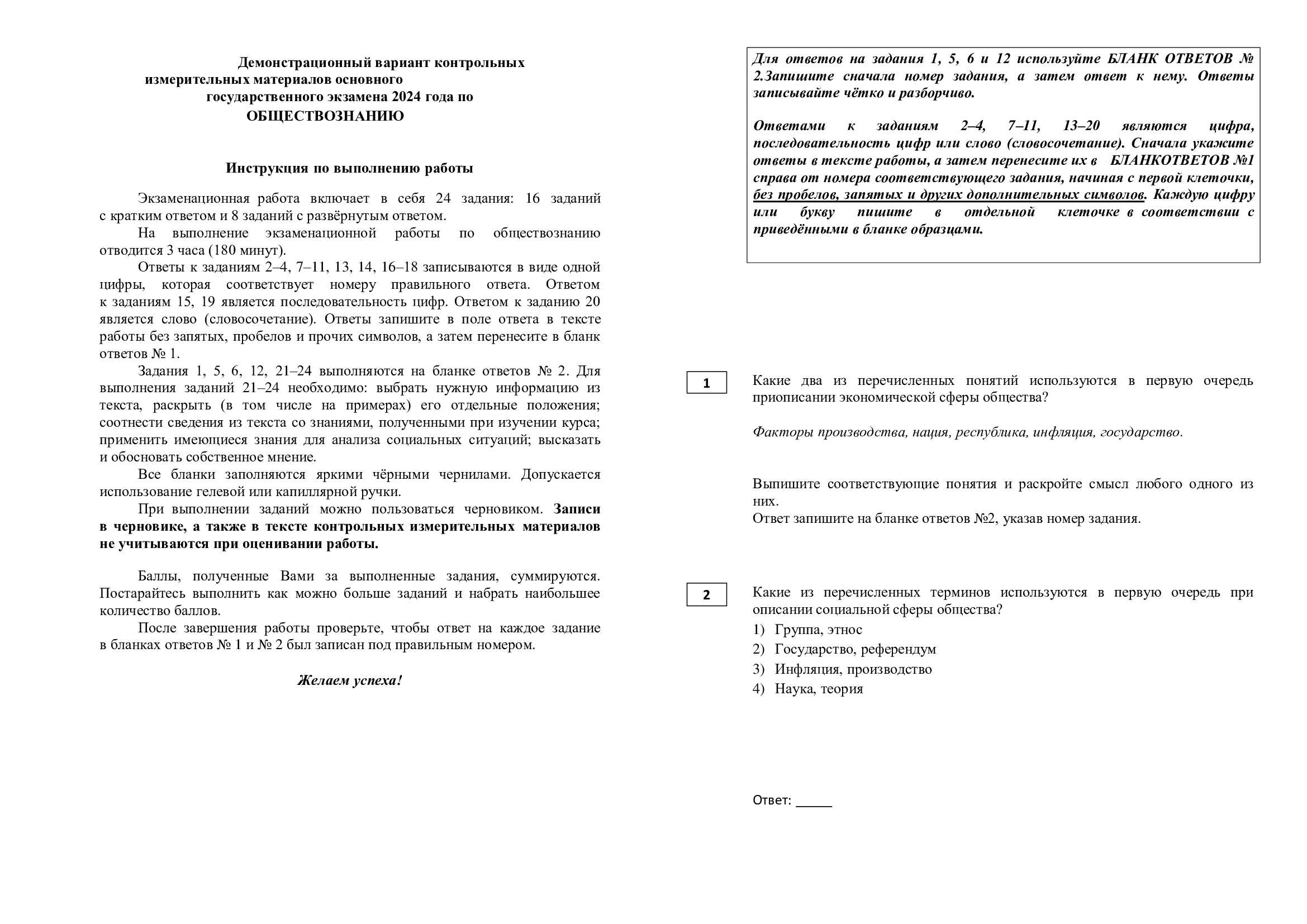 Демонстрационный вариант контрольных измерительных материалов основного государственного экзамена 2024 года по
ОБЩЕСТВОЗНАНИЮ

Инструкция по выполнению работы

Экзаменационная работа включает в себя 24 задания: 16 заданий с кратким ответом и 8 заданий с развёрнутым ответом.

На выполнение экзаменационной работы по обществознанию отводится 3 часа (180 минут).

Ответы к заданиям 2–4, 7–11, 13, 14, 16–18 записываются в виде одной цифры, которая соответствует номеру правильного ответа. Ответом к заданиям 15, 19 является последовательность цифр. Ответом к заданию 20 является слово (словосочетание). Ответы запишите в поле ответа в тексте работы без запятых, пробелов и прочих символов, а затем перенесите в бланк ответов № 1.

Задания 1, 5, 6, 12, 21–24 выполняются на бланке ответов № 2. Для выполнения заданий 21–24 необходимо: выбрать нужную информацию из текста, раскрыть (в том числе на примерах) его отдельные положения; соотнести сведения из текста со знаниями, полученными при изучении курса; применить имеющиеся знания для анализа социальных ситуаций; высказать и обосновать собственное мнение.

Все бланки заполняются яркими чёрными чернилами. Допускается использование гелевой или капиллярной ручки.

При выполнении заданий можно пользоваться черновиком. Записи в черновике, а также в тексте контрольных измерительных материалов не учитываются при оценивании работы.

Баллы, полученные Вами за выполненные задания, суммируются. Постарайтесь выполнить как можно больше заданий и набрать наибольшее количество баллов.

После завершения работы проверьте, чтобы ответ на каждое задание в бланках ответов № 1 и № 2 был записан под правильным номером.

Желаем успеха!

Для ответов на задания 1, 5, 6 и 12 используйте БЛАНК ОТВЕТОВ № 2.Запишите сначала номер задания, а затем ответ к нему. Ответы записывайте чётко и разборчиво.

Ответами к заданиям 2–4, 7–11, 13–20 являются цифра, последовательность цифр или слово (словосочетание). Сначала укажите ответы в тексте работы, а затем перенесите их в БЛАНКОТВЕТОВ №1 справа от номера соответствующего задания, начиная с первой клеточки, без пробелов, запятых и других дополнительных символов. Каждую цифру или букву пишите в отдельной клеточке в соответствии с приведёнными в бланке образцами.

1

Какие два из перечисленных понятий используются в первую очередь приописании экономической сферы общества?

Факторы производства, нация, республика, инфляция, государство.

Выпишите соответствующие понятия и раскройте смысл любого одного из них.
Ответ запишите на бланке ответов №2, указав номер задания.

2

Какие из перечисленных терминов используются в первую очередь при описании социальной сферы общества?
1) Группа, этнос
2) Государство, референдум
3) Инфляция, производство
4) Наука, теория

Ответ: _____